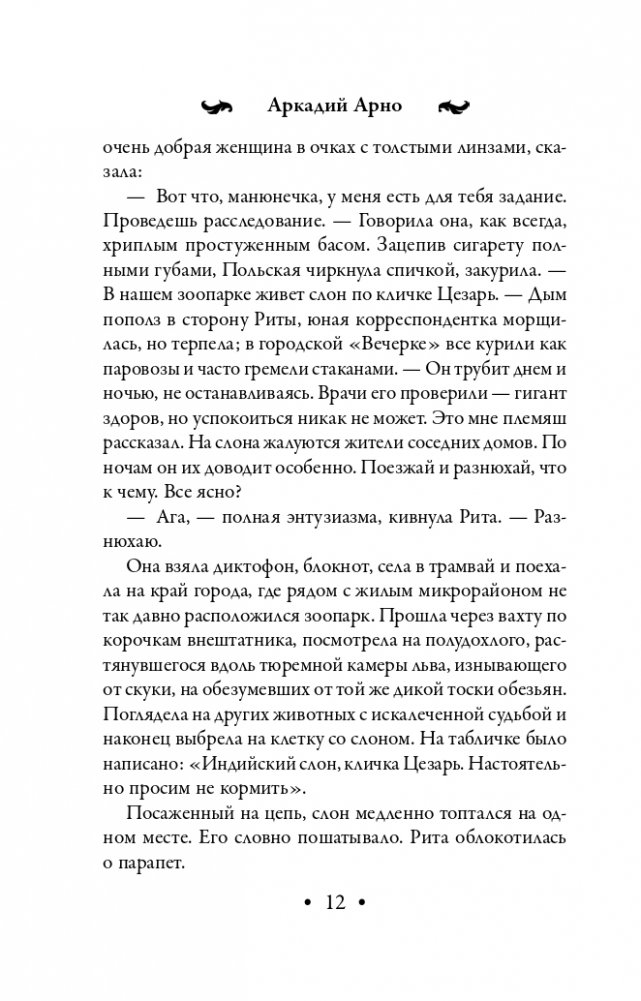 Аркадий Арно

очень добрая женщина в очках с толстыми линзами, сказала:

— Вот что, манюнечка, у меня есть для тебя задание. Проведешь расследование. — Говорила она, как всегда, хриплым простуженным басом. Зацепив сигарету полными губами, Польская чиркнула спичкой, закурила. — В нашем зоопарке живет слон по кличке Цезарь. — Дым пополз в сторону Риты, юная корреспондентка морщилась, но терпела; в городской «Вечерке» все курили как паровозы и часто гремели стаканами. — Он трубит днем и ночью, не останавливаясь. Врачи его проверили — гигант здоров, но успокоиться никак не может. Это мне племяш рассказал. На слона жалуются жители соседних домов. По ночам он их доводит особенно. Поезжай и разнюхай, что к чему. Все ясно?

— Ага, — полная энтузиазма, кивнула Рита. — Разнюхаю.

Она взяла диктофон, блокнот, села в трамвай и поехала на край города, где рядом с жилым микрорайоном не так давно расположился зоопарк. Прошла через вахту по корочкам внештатника, посмотрела на полудохлого, растянувшегося вдоль тюремной камеры льва, изнывающего от скуки, на обезумевших от той же дикой тоски обезьян. Поглядела на других животных с искалеченной судьбой и наконец выбрела на клетку со слоном. На табличке было написано: «Индийский слон, кличка Цезарь. Настоятельно просим не кормить».

Посаженный на цепь, слон медленно топтался на одном месте. Его словно пошатывало. Рита облокотилась о парапет.

• 12 •